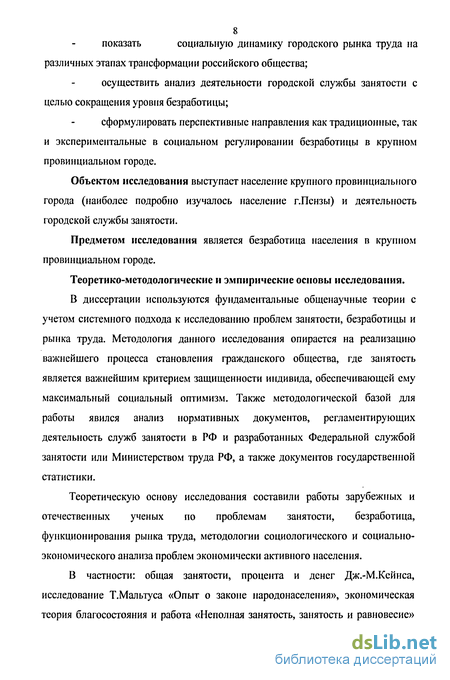 8

- показать социальную динамику городского рынка труда на различных этапах трансформации российского общества;

- осуществить анализ деятельности городской службы занятости с целью сокращения уровня безработицы;

- сформулировать перспективные направления как традиционные, так и экспериментальные в социальном регулировании безработицы в крупном провинциальном городе.

Объектом исследования выступает население крупного провинциального города (наиболее подробно изучалось население г.Пензы) и деятельность городской службы занятости.

Предметом исследования является безработица населения в крупном провинциальном городе.

Теоретико-методологические и эмпирические основы исследования.

В диссертации используются фундаментальные общенаучные теории с учетом системного подхода к исследованию проблем занятости, безработицы и рынка труда. Методология данного исследования опирается на реализацию важнейшего процесса становления гражданского общества, где занятость является важнейшим критерием защищенности индивида, обеспечивающей ему максимальный социальный оптимизм. Также методологической базой для работы явился анализ нормативных документов, регламентирующих деятельность служб занятости в РФ и разработанных Федеральной службой занятости или Министерством труда РФ, а также документов государственной статистики.

Теоретическую основу исследования составили работы зарубежных и отечественных ученых по проблемам занятости, безработица, функционирования рынка труда, методологии социологического и социально-экономического анализа проблем экономически активного населения.

В частности: общая занятости, процента и денег Дж.-М.Кейнса, исследование Т.Мальтуса «Опыт о законе народонаселения», экономическая теория благосостояния и работа «Неполная занятость, занятость и равновесие»

dsLib.net
библиотека диссертаций